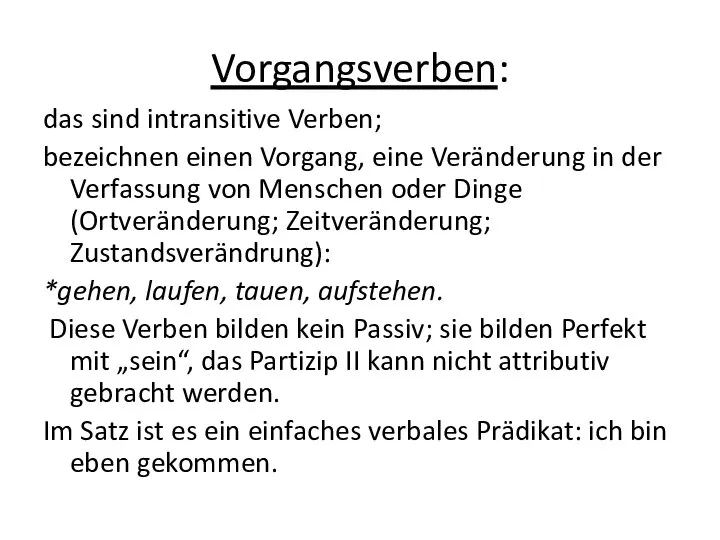 Vorgangsverben:

das sind intransitive Verben;

bezeichnen einen Vorgang, eine Veränderung in der Verfassung von Menschen oder Dinge (Ortveränderung; Zeitveränderung; Zustandsverändrung):

*gehen, laufen, tauen, aufstehen.

Diese Verben bilden kein Passiv; sie bilden Perfekt mit „sein“, das Partizip II kann nicht attributiv gebracht werden.

Im Satz ist es ein einfaches verbales Prädikat: ich bin eben gekommen.